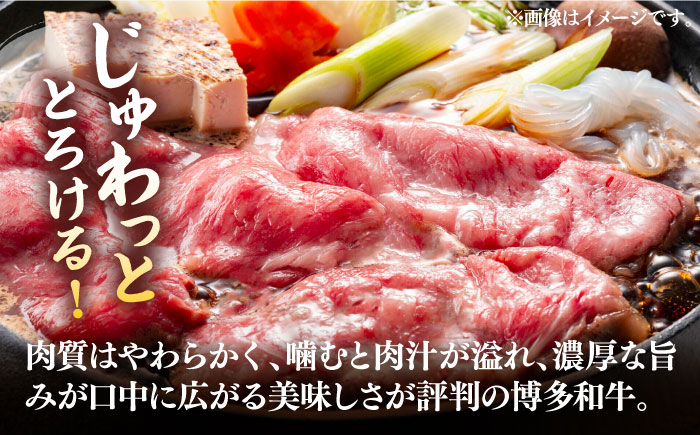 ※画像はイメージです。

じゅわっと
とろける！

肉質はやわらかく、噛むと肉汁が溢れ、濃厚な旨みが口中に広がる美味しさが評判の博多和牛。